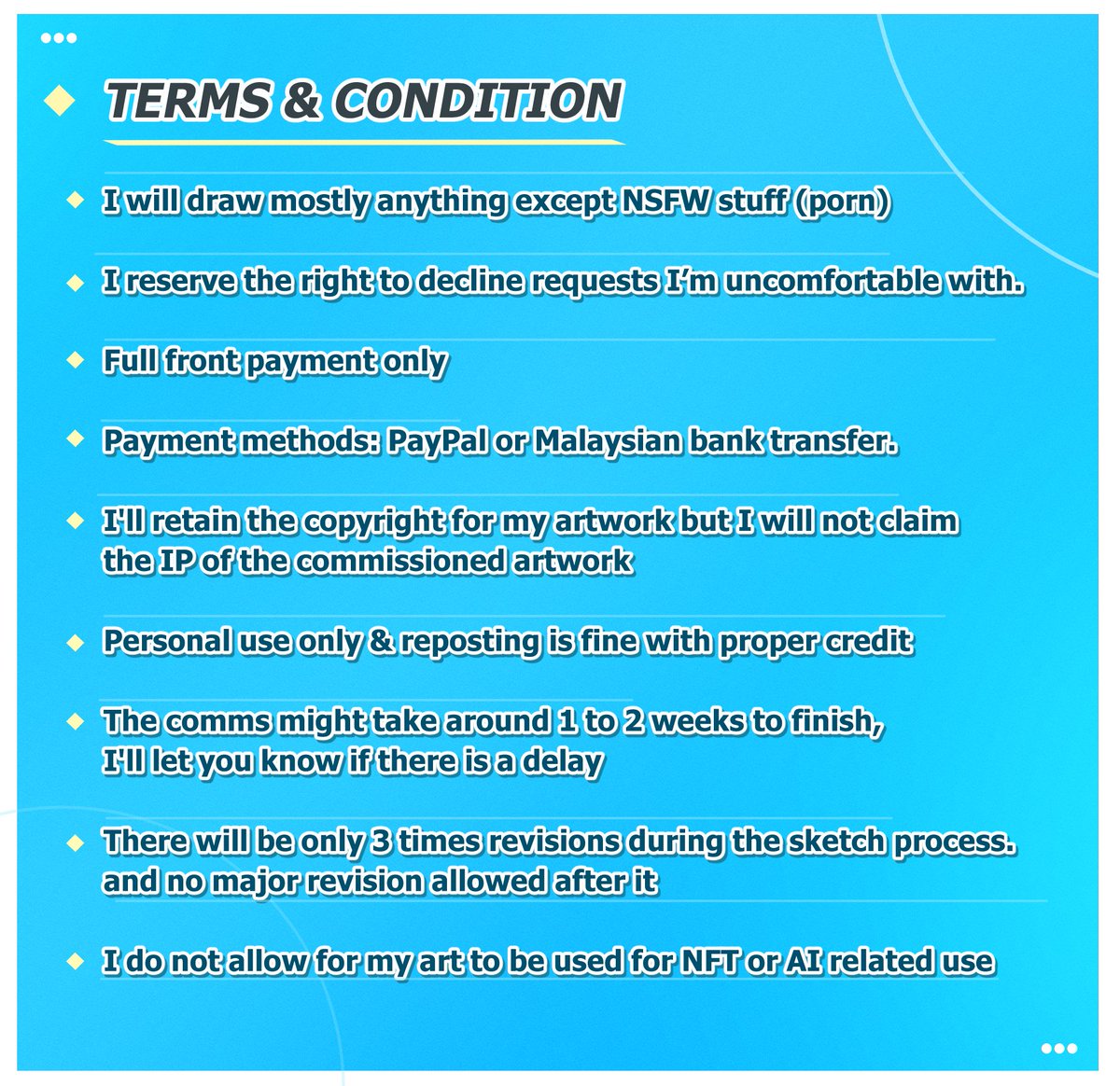 TERMS & CONDITION

I will draw mostly anything except NSFW stuff (porn)

I reserve the right to decline requests I'm uncomfortable with.

Full front payment only

Payment methods: PayPal or Malaysian bank transfer.

I'll retain the copyright for my artwork but I will not claim the IP of the commissioned artwork

Personal use only & reposting is fine with proper credit

The comms might take around 1 to 2 weeks to finish, I'll let you know if there is a delay

There will be only 3 times revisions during the sketch process. and no major revision allowed after it

I do not allow for my art to be used for NFT or AI related use